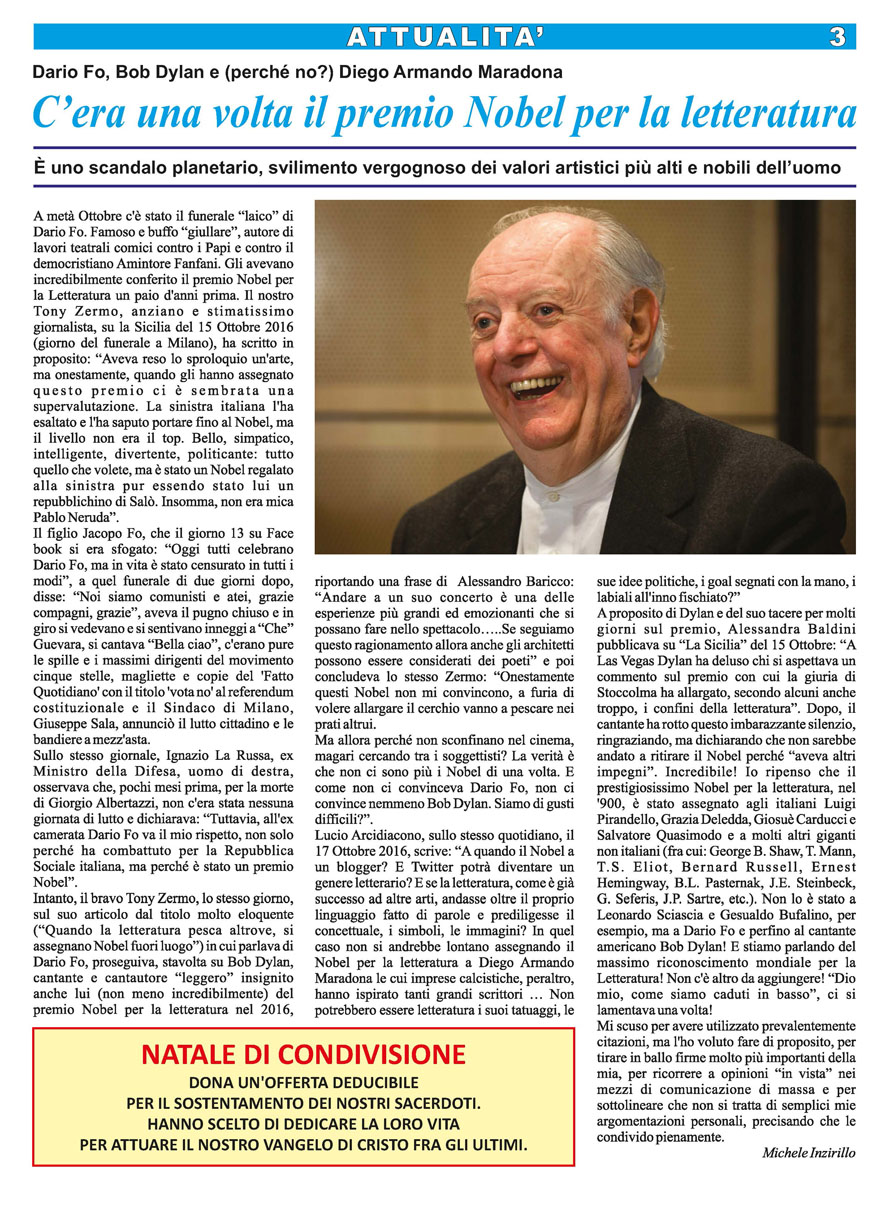 ATTUALITA'

3

Dario Fo, Bob Dylan e (perché no?) Diego Armando Maradona

C'era una volta il premio Nobel per la letteratura

È uno scandalo planetario, svilimento vergognoso dei valori artistici più alti e nobili dell'uomo

A metà Ottobre c'è stato il funerale "laico" di Dario Fo. Famoso e buffo "giullare", autore di lavori teatrali comici contro i Papi e contro il democristiano Amintore Fanfani. Gli avevano incredibilmente conferito il premio Nobel per la Letteratura un paio d'anni prima. Il nostro Tony Zermo, anziano e stimatissimo giornalista, su la Sicilia del 15 Ottobre 2016 (giorno del funerale a Milano), ha scritto in proposito: "Aveva reso lo sproloquio un'arte, ma onestamente, quando gli hanno assegnato questo premio ci è sembrata una supervalutazione. La sinistra italiana l'ha esaltato e l'ha saputo portare fino al Nobel, ma il livello non era il top. Bello, simpatico, intelligente, divertente, politicante: tutto quello che volete, ma è stato un Nobel regalato alla sinistra pur essendo stato lui un repubblichino di Salò. Insomma, non era mica Pablo Neruda".

Il figlio Jacopo Fo, che il giorno 13 su Face book si era sfogato: "Oggi tutti celebrano Dario Fo, ma in vita è stato censurato in tutti i modi", a quel funerale di due giorni dopo, disse: "Noi siamo comunisti e atei, grazie compagni, grazie", aveva il pugno chiuso e in giro si vedevano e si sentivano inneggi a "Che" Guevara, si cantava "Bella ciao", c'erano pure le spille e i massimi dirigenti del movimento cinque stelle, magliette e copie del 'Fatto Quotidiano' con il titolo 'vota no' al referendum costituzionale e il Sindaco di Milano, Giuseppe Sala, annunciò il lutto cittadino e le bandiere a mezz'asta.

Sullo stesso giornale, Ignazio La Russa, ex Ministro della Difesa, uomo di destra, osservava che, pochi mesi prima, per la morte di Giorgio Albertazzi, non c'era stata nessuna giornata di lutto e dichiarava: "Tuttavia, all'ex camerata Dario Fo va il mio rispetto, non solo perché ha combattuto per la Repubblica Sociale italiana, ma perché è stato un premio Nobel".

Intanto, il bravo Tony Zermo, lo stesso giorno, sul suo articolo dal titolo molto eloquente ("Quando la letteratura pesca altrove, si assegnano Nobel fuori luogo") in cui parlava di Dario Fo, proseguiva, stavolta su Bob Dylan, cantante e cantautore "leggero" insignito anche lui (non meno incredibilmente) del premio Nobel per la letteratura nel 2016, riportando una frase di Alessandro Baricco: "Andare a un suo concerto è una delle esperienze più grandi ed emozionanti che si possano fare nello spettacolo…..Se seguiamo questo ragionamento allora anche gli architetti possono essere considerati dei poeti" e poi concludeva lo stesso Zermo: "Onestamente questi Nobel non mi convincono, a furia di volere allargare il cerchio vanno a pescare nei prati altrui.

Ma allora perché non sconfinano nel cinema, magari cercando tra i soggettisti? La verità è che non ci sono più i Nobel di una volta. E come non ci convinceva Dario Fo, non ci convince nemmeno Bob Dylan. Siamo di gusti difficili?".

Lucio Arcidiacono, sullo stesso quotidiano, il 17 Ottobre 2016, scrive: "A quando il Nobel a un blogger? E Twitter potrà diventare un genere letterario? E se la letteratura, come è già successo ad altre arti, andasse oltre il proprio linguaggio fatto di parole e prediligesse il concettuale, i simboli, le immagini? In quel caso non si andrebbe lontano assegnando il Nobel per la letteratura a Diego Armando Maradona le cui imprese calcistiche, peraltro, hanno ispirato tanti grandi scrittori … Non potrebbero essere letteratura i suoi tatuaggi, le sue idee politiche, i goal segnati con la mano, i labiali all'inno fischiato?"

A proposito di Dylan e del suo tacere per molti giorni sul premio, Alessandra Baldini pubblicava su "La Sicilia" del 15 Ottobre: "A Las Vegas Dylan ha deluso chi si aspettava un commento sul premio con cui la giuria di Stoccolma ha allargato, secondo alcuni anche troppo, i confini della letteratura". Dopo, il cantante ha rotto questo imbarazzante silenzio, ringraziando, ma dichiarando che non sarebbe andato a ritirare il Nobel perché "aveva altri impegni". Incredibile! Io ripenso che il prestigiosissimo Nobel per la letteratura, nel '900, è stato assegnato agli italiani Luigi Pirandello, Grazia Deledda, Giosuè Carducci e Salvatore Quasimodo e a molti altri giganti non italiani (fra cui: George B. Shaw, T. Mann, T.S. Eliot, Bernard Russell, Ernest Hemingway, B.L. Pasternak, J.E. Steinbeck, G. Seferis, J.P. Sartre, etc.). Non lo è stato a Leonardo Sciascia e Gesualdo Bufalino, per esempio, ma a Dario Fo e perfino al cantante americano Bob Dylan! E stiamo parlando del massimo riconoscimento mondiale per la Letteratura! Non c'è altro da aggiungere! "Dio mio, come siamo caduti in basso", ci si lamentava una volta!

Mi scuso per avere utilizzato prevalentemente citazioni, ma l'ho voluto fare di proposito, per tirare in ballo firme molto più importanti della mia, per ricorrere a opinioni "in vista" nei mezzi di comunicazione di massa e per sottolineare che non si tratta di semplici mie argomentazioni personali, precisando che le condivido pienamente.

Michele Inzirillo

NATALE DI CONDIVISIONE
DONA UN'OFFERTA DEDUCIBILE
PER IL SOSTENTAMENTO DEI NOSTRI SACERDOTI.
HANNO SCELTO DI DEDICARE LA LORO VITA
PER ATTUARE IL NOSTRO VANGELO DI CRISTO FRA GLI ULTIMI.